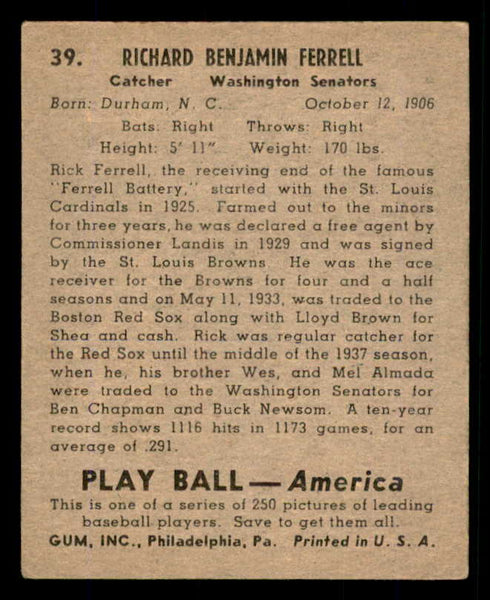 39. RICHARD BENJAMIN FERRELL

Catcher Washington Senators

Born: Durham, N. C. October 12, 1906

Bats: Right Throws: Right

Height: 5' 11" Weight: 170 lbs.

Rick Ferrell, the receiving end of the famous "Ferrell Battery," started with the St. Louis Cardinals in 1925. Farmed out to the minors for three years, he was declared a free agent by Commissioner Landis in 1929 and was signed by the St. Louis Browns. He was the ace receiver for the Browns for four and a half seasons and on May 11, 1933, was traded to the Boston Red Sox along with Lloyd Brown for Shea and cash. Rick was regular catcher for the Red Sox until the middle of the 1937 season, when he, his brother Wes, and Mel Almada were traded to the Washington Senators for Ben Chapman and Buck Newsom. A ten-year record shows 1116 hits in 1173 games, for an average of .291.

PLAY BALL — America

This is one of a series of 250 pictures of leading baseball players. Save to get them all.

GUM, INC., Philadelphia, Pa. Printed in U. S. A.